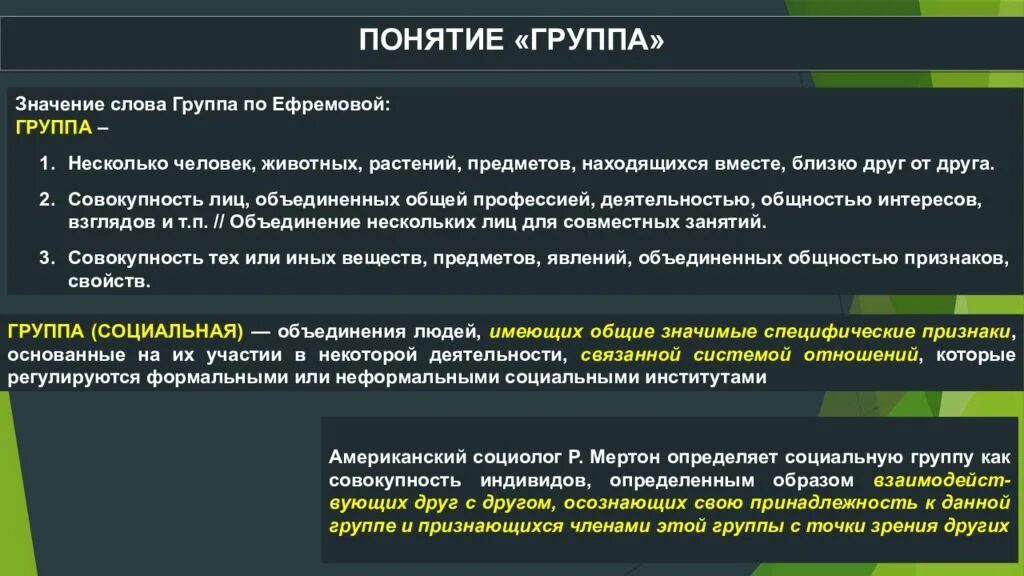 ПОНЯТИЕ «ГРУППА»

Значение слова Группа по Ефремовой:
ГРУППА –

1. Несколько человек, животных, растений, предметов, находящихся вместе, близко друг от друга.
2. Совокупность лиц, объединенных общей профессией, деятельностью, общностью интересов, взглядов и т.п. // Объединение нескольких лиц для совместных занятий.
3. Совокупность тех или иных веществ, предметов, явлений, объединенных общностью признаков, свойств.

ГРУППА (СОЦИАЛЬНАЯ) — объединения людей, имеющих общие значимые специфические признаки, основанные на их участии в некоторой деятельности, связанной системой отношений, которые регулируются формальными или неформальными социальными институтами

Американский социолог Р. Мертон определяет социальную группу как совокупность индивидов, определенным образом взаимодействующих друг с другом, осознающих свою принадлежность к данной группе и признающихся членами этой группы с точки зрения других